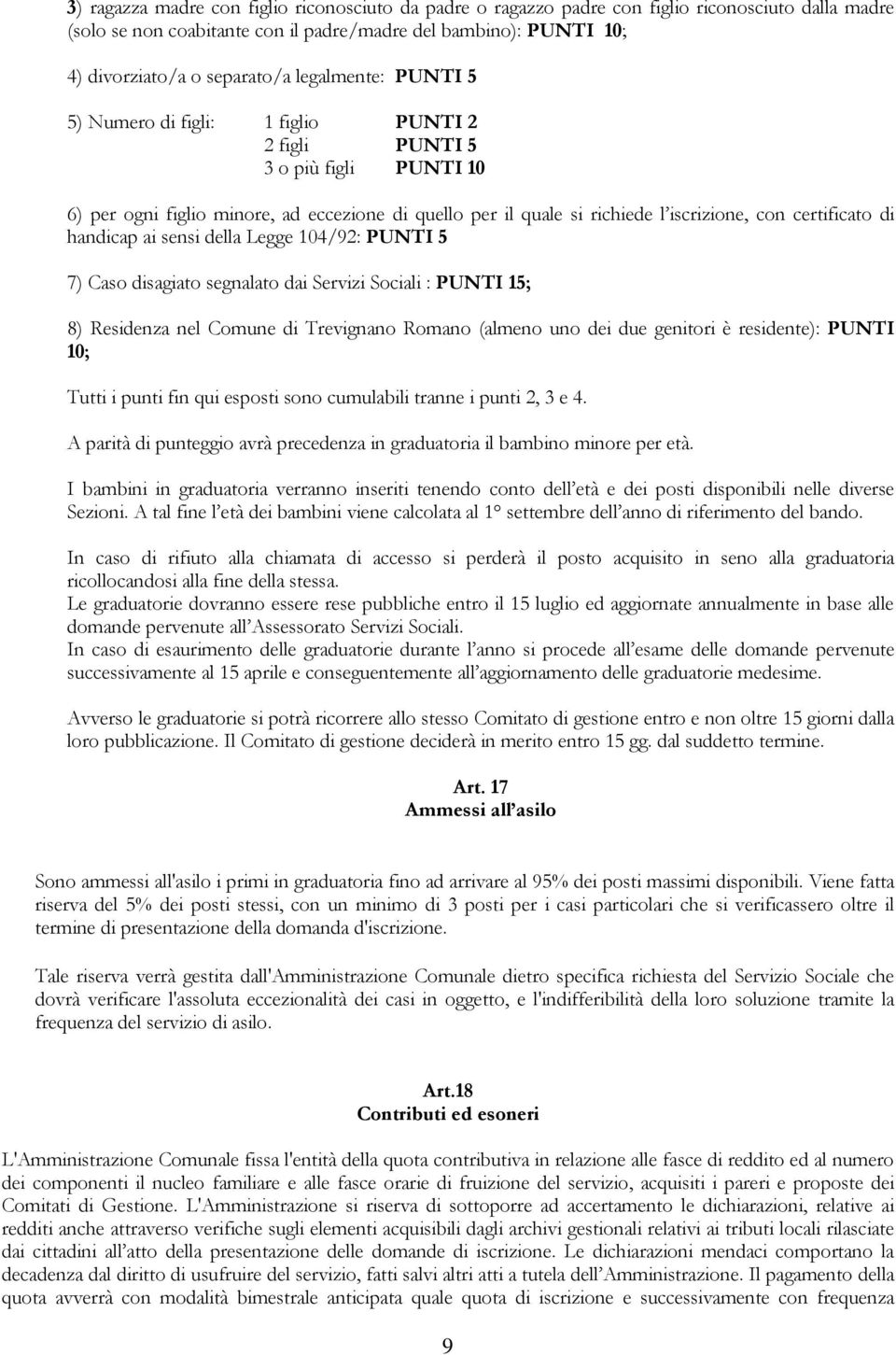 3) ragazza madre con figlio riconosciuto da padre o ragazzo padre con figlio riconosciuto dalla madre (solo se non coabitante con il padre/madre del bambino): PUNTI 10;

4) divorziato/a o separato/a legalmente: PUNTI 5

5) Numero di figli: 1 figlio PUNTI 2
2 figli PUNTI 5
3 o più figli PUNTI 10

6) per ogni figlio minore, ad eccezione di quello per il quale si richiede l'iscrizione, con certificato di handicap ai sensi della Legge 104/92: PUNTI 5

7) Caso disagiato segnalato dai Servizi Sociali : PUNTI 15;

8) Residenza nel Comune di Trevignano Romano (almeno uno dei due genitori è residente): PUNTI 10;

Tutti i punti fin qui esposti sono cumulabili tranne i punti 2, 3 e 4.

A parità di punteggio avrà precedenza in graduatoria il bambino minore per età.

I bambini in graduatoria verranno inseriti tenendo conto dell'età e dei posti disponibili nelle diverse Sezioni. A tal fine l'età dei bambini viene calcolata al 1° settembre dell'anno di riferimento del bando.

In caso di rifiuto alla chiamata di accesso si perderà il posto acquisito in seno alla graduatoria ricollocandosi alla fine della stessa.
Le graduatorie dovranno essere rese pubbliche entro il 15 luglio ed aggiornate annualmente in base alle domande pervenute all'Assessorato Servizi Sociali.
In caso di esaurimento delle graduatorie durante l'anno si procede all'esame delle domande pervenute successivamente al 15 aprile e conseguentemente all'aggiornamento delle graduatorie medesime.

Avverso le graduatorie si potrà ricorrere allo stesso Comitato di gestione entro e non oltre 15 giorni dalla loro pubblicazione. Il Comitato di gestione deciderà in merito entro 15 gg. dal suddetto termine.

Art. 17
Ammessi all'asilo

Sono ammessi all'asilo i primi in graduatoria fino ad arrivare al 95% dei posti massimi disponibili. Viene fatta riserva del 5% dei posti stessi, con un minimo di 3 posti per i casi particolari che si verificassero oltre il termine di presentazione della domanda d'iscrizione.

Tale riserva verrà gestita dall'Amministrazione Comunale dietro specifica richiesta del Servizio Sociale che dovrà verificare l'assoluta eccezionalità dei casi in oggetto, e l'indifferibilità della loro soluzione tramite la frequenza del servizio di asilo.

Art.18
Contributi ed esoneri

L'Amministrazione Comunale fissa l'entità della quota contributiva in relazione alle fasce di reddito ed al numero dei componenti il nucleo familiare e alle fasce orarie di fruizione del servizio, acquisiti i pareri e proposte dei Comitati di Gestione. L'Amministrazione si riserva di sottoporre ad accertamento le dichiarazioni, relative ai redditi anche attraverso verifiche sugli elementi acquisibili dagli archivi gestionali relativi ai tributi locali rilasciate dai cittadini all'atto della presentazione delle domande di iscrizione. Le dichiarazioni mendaci comportano la decadenza dal diritto di usufruire del servizio, fatti salvi altri atti a tutela dell'Amministrazione. Il pagamento della quota avverrà con modalità bimestrale anticipata quale quota di iscrizione e successivamente con frequenza

9